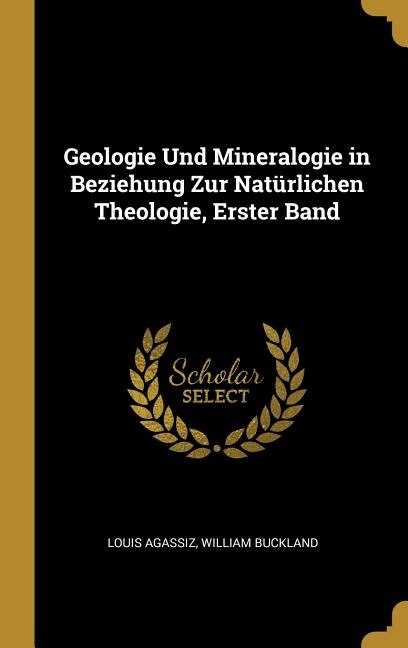 Geologie Und Mineralogie in Beziehung Zur Natürlichen Theologie, Erster Band

Scholar SELECT

LOUIS AGASSIZ, WILLIAM BUCKLAND